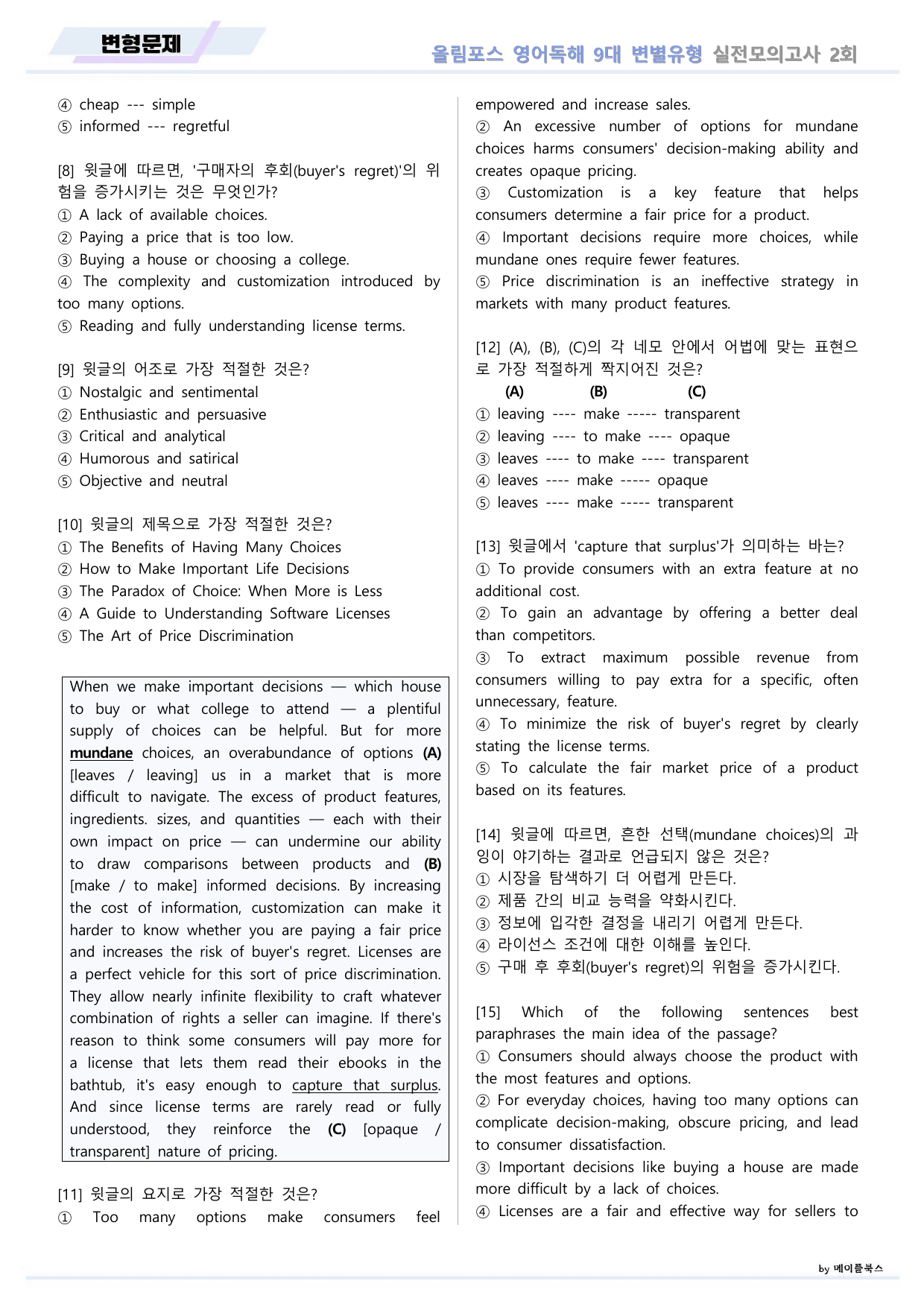 변형문제

올림포스 영어독해 9대 변별유형 실전모의고사 2회

④ cheap --- simple
⑤ informed --- regretful

[8] 윗글에 따르면, '구매자의 후회(buyer's regret)'의 위험을 증가시키는 것은 무엇인가?
① A lack of available choices.
② Paying a price that is too low.
③ Buying a house or choosing a college.
④ The complexity and customization introduced by too many options.
⑤ Reading and fully understanding license terms.

[9] 윗글의 어조로 가장 적절한 것은?
① Nostalgic and sentimental
② Enthusiastic and persuasive
③ Critical and analytical
④ Humorous and satirical
⑤ Objective and neutral

[10] 윗글의 제목으로 가장 적절한 것은?
① The Benefits of Having Many Choices
② How to Make Important Life Decisions
③ The Paradox of Choice: When More is Less
④ A Guide to Understanding Software Licenses
⑤ The Art of Price Discrimination

When we make important decisions — which house to buy or what college to attend — a plentiful supply of choices can be helpful. But for more mundane choices, an overabundance of options (A) [leaves / leaving] us in a market that is more difficult to navigate. The excess of product features, ingredients. sizes, and quantities — each with their own impact on price — can undermine our ability to draw comparisons between products and (B) [make / to make] informed decisions. By increasing the cost of information, customization can make it harder to know whether you are paying a fair price and increases the risk of buyer's regret. Licenses are a perfect vehicle for this sort of price discrimination. They allow nearly infinite flexibility to craft whatever combination of rights a seller can imagine. If there's reason to think some consumers will pay more for a license that lets them read their ebooks in the bathtub, it's easy enough to capture that surplus. And since license terms are rarely read or fully understood, they reinforce the (C) [opaque / transparent] nature of pricing.

[11] 윗글의 요지로 가장 적절한 것은?
① Too many options make consumers feel empowered and increase sales.
② An excessive number of options for mundane choices harms consumers' decision-making ability and creates opaque pricing.
③ Customization is a key feature that helps consumers determine a fair price for a product.
④ Important decisions require more choices, while mundane ones require fewer features.
⑤ Price discrimination is an ineffective strategy in markets with many product features.

[12] (A), (B), (C)의 각 네모 안에서 어법에 맞는 표현으로 가장 적절하게 짝지어진 것은?
(A) (B) (C)
① leaving ---- make ----- transparent
② leaving ---- to make ---- opaque
③ leaves ---- to make ---- transparent
④ leaves ---- make ----- opaque
⑤ leaves ---- make ----- transparent

[13] 윗글에서 'capture that surplus'가 의미하는 바는?
① To provide consumers with an extra feature at no additional cost.
② To gain an advantage by offering a better deal than competitors.
③ To extract maximum possible revenue from consumers willing to pay extra for a specific, often unnecessary, feature.
④ To minimize the risk of buyer's regret by clearly stating the license terms.
⑤ To calculate the fair market price of a product based on its features.

[14] 윗글에 따르면, 흔한 선택(mundane choices)의 과잉이 야기하는 결과로 언급되지 않은 것은?
① 시장을 탐색하기 더 어렵게 만든다.
② 제품 간의 비교 능력을 약화시킨다.
③ 정보에 입각한 결정을 내리기 어렵게 만든다.
④ 라이선스 조건에 대한 이해를 높인다.
⑤ 구매 후 후회(buyer's regret)의 위험을 증가시킨다.

[15] Which of the following sentences best paraphrases the main idea of the passage?
① Consumers should always choose the product with the most features and options.
② For everyday choices, having too many options can complicate decision-making, obscure pricing, and lead to consumer dissatisfaction.
③ Important decisions like buying a house are made more difficult by a lack of choices.
④ Licenses are a fair and effective way for sellers to

by 메이플북스